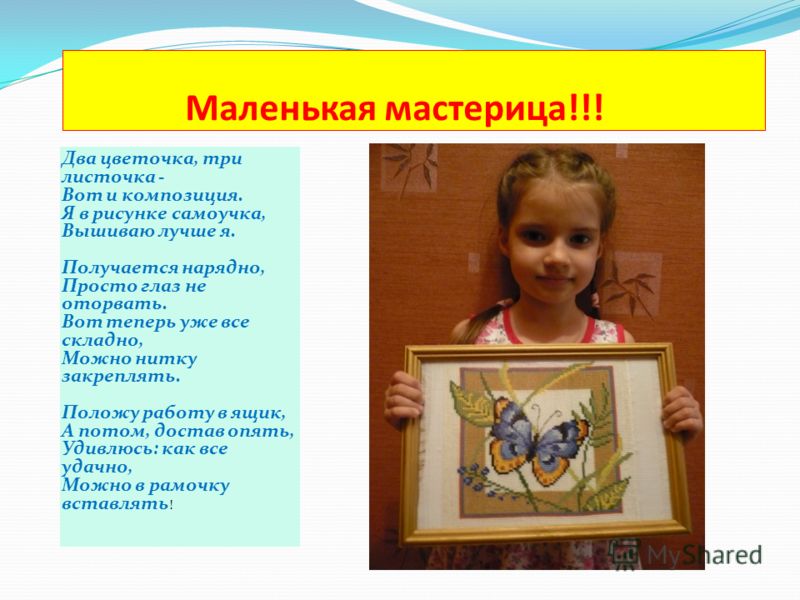 Маленькая мастерица!!!

Два цветочка, три листочка -
Вот и композиция.
Я в рисунке самоучка,
Вышиваю лучше я.

Получается нарядно,
Просто глаз не оторвать.
Вот теперь уже все складно,
Можно нитку закреплять.

Положу работу в ящик,
А потом, достав опять,
Удивлюсь: как все удачно,
Можно в рамочку вставлять!

MyShared